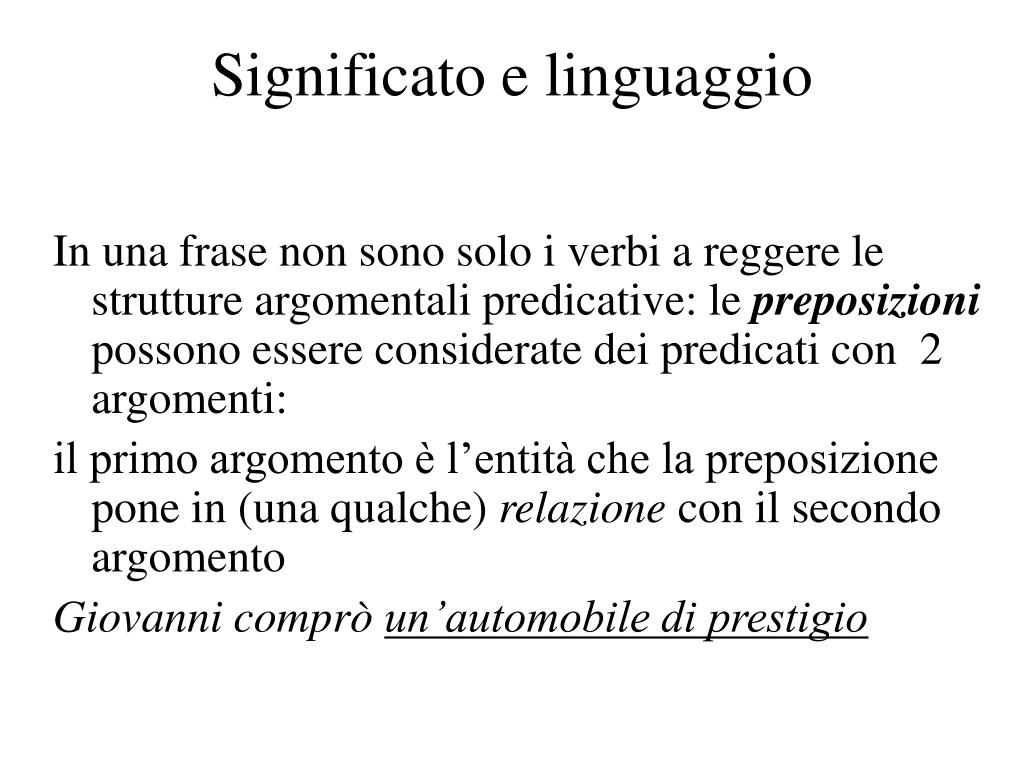 Significato e linguaggio

In una frase non sono solo i verbi a reggere le strutture argomentali predicative: le preposizioni possono essere considerate dei predicati con 2 argomenti:

il primo argomento è l’entità che la preposizione pone in (una qualche) relazione con il secondo argomento

Giovanni comprò un’automobile di prestigio